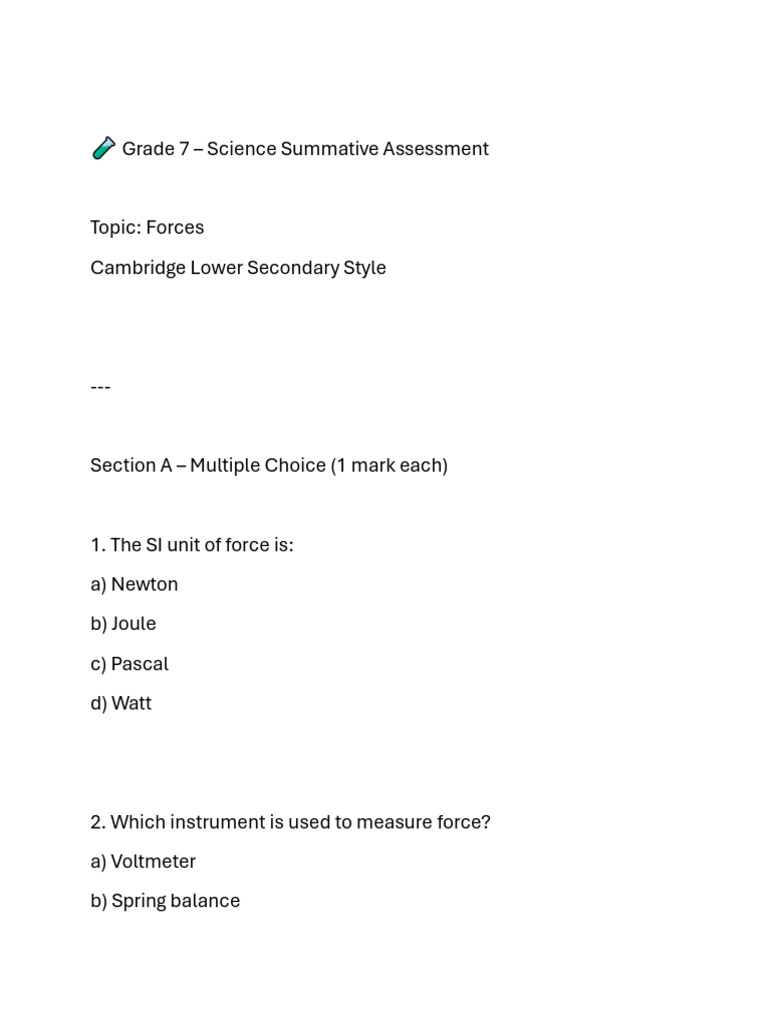 🧪 Grade 7 – Science Summative Assessment

Topic: Forces

Cambridge Lower Secondary Style

---

Section A – Multiple Choice (1 mark each)

1. The SI unit of force is:

a) Newton

b) Joule

c) Pascal

d) Watt

2. Which instrument is used to measure force?

a) Voltmeter

b) Spring balance